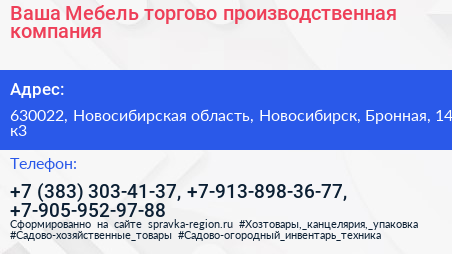 Ваша Мебель торгово производственная компания

Адрес:

630022, Новосибирская область, Новосибирск, Бронная, 14 к3

Телефон:

+7 (383) 303-41-37, +7-913-898-36-77, +7-905-952-97-88

Сформированно на сайте spravka-region.ru #Хозтовары,_канцелярия,_упаковка #Садово-хозяйственные_товары #Садово-огородный_инвентарь_техника